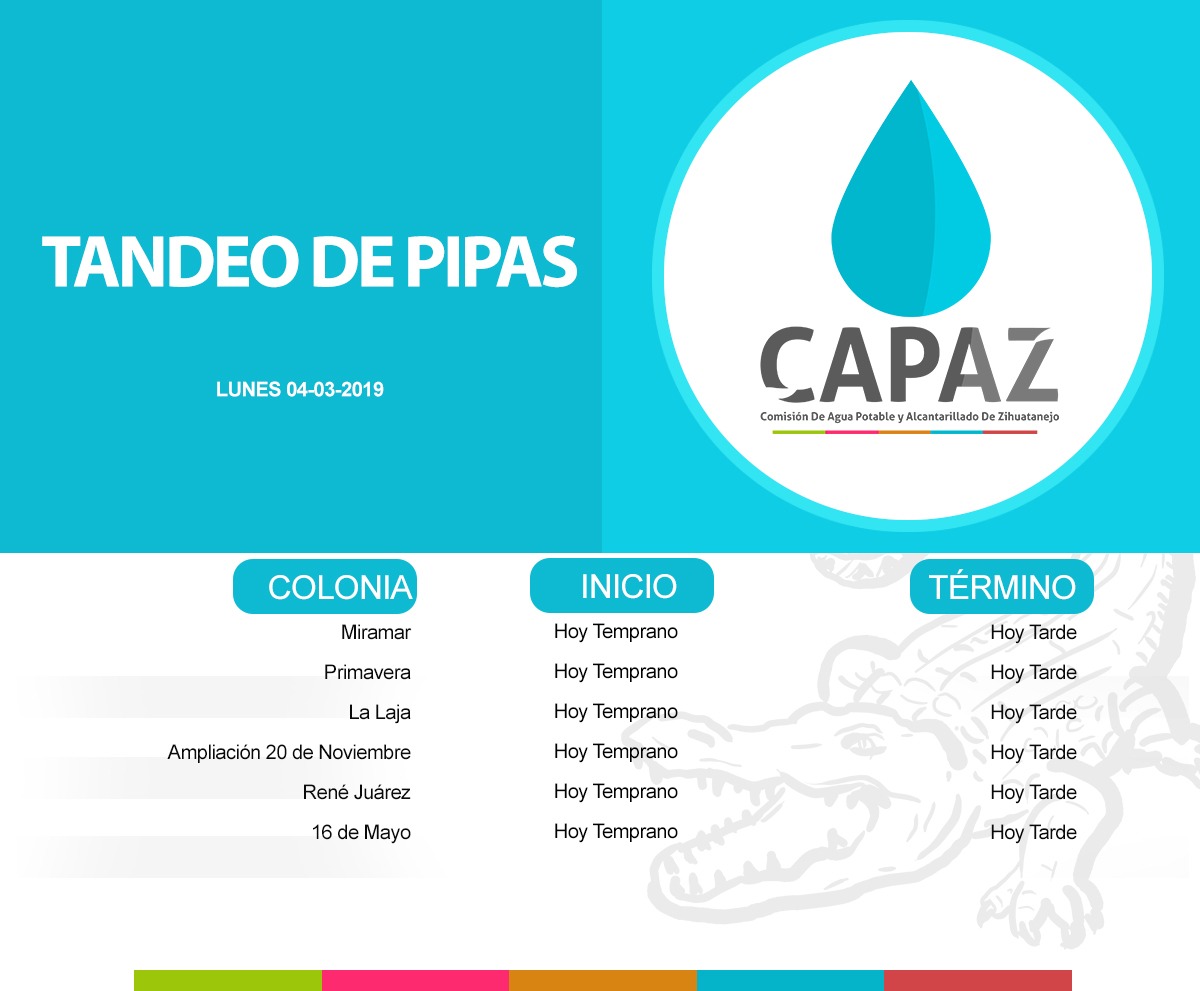 TANDEO DE PIPAS

LUNES 04-03-2019

CAPAZ
Comisión De Agua Potable y Alcantarillado De Zihuatanejo

| COLONIA | INICIO | TÉRMINO |
|---|---|---|
| Miramar | Hoy Temprano | Hoy Tarde |
| Primavera | Hoy Temprano | Hoy Tarde |
| La Laja | Hoy Temprano | Hoy Tarde |
| Ampliación 20 de Noviembre | Hoy Temprano | Hoy Tarde |
| René Juárez | Hoy Temprano | Hoy Tarde |
| 16 de Mayo | Hoy Temprano | Hoy Tarde |